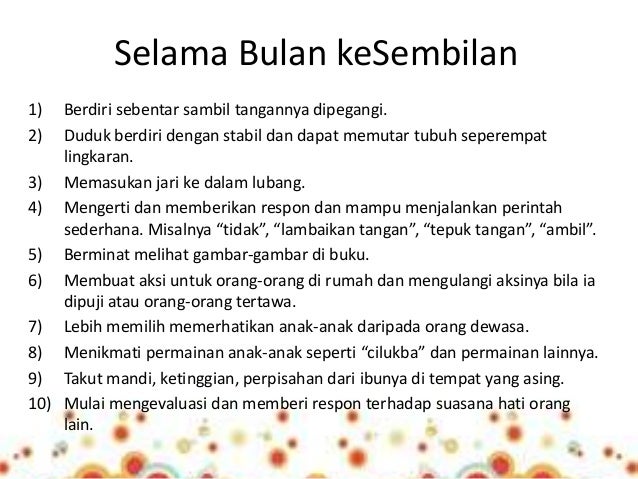 Selama Bulan keSembilan

1) Berdiri sebentar sambil tangannya dipegangi.

2) Duduk berdiri dengan stabil dan dapat memutar tubuh seperempat lingkaran.

3) Memasukan jari ke dalam lubang.

4) Mengerti dan memberikan respon dan mampu menjalankan perintah sederhana. Misalnya "tidak", "lambaikan tangan", "tepuk tangan", "ambil".

5) Berminat melihat gambar-gambar di buku.

6) Membuat aksi untuk orang-orang di rumah dan mengulangi aksinya bila ia dipuji atau orang-orang tertawa.

7) Lebih memilih memerhatikan anak-anak daripada orang dewasa.

8) Menikmati permainan anak-anak seperti "cilukba" dan permainan lainnya.

9) Takut mandi, ketinggian, perpisahan dari ibunya di tempat yang asing.

10) Mulai mengevaluasi dan memberi respon terhadap suasana hati orang lain.